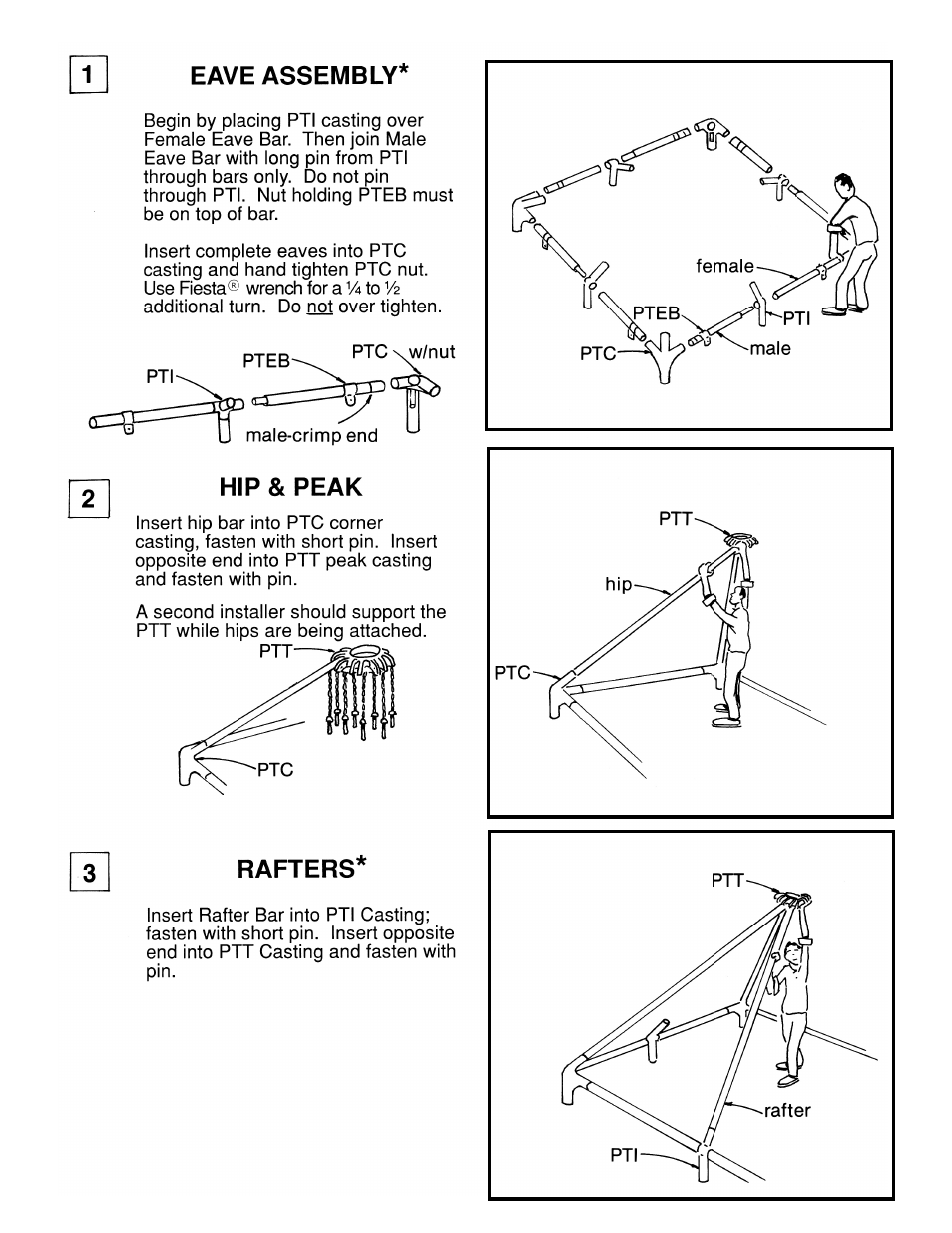 1

EAVE ASSEMBLY*

Begin by placing PTI casting over Female Eave Bar. Then join Male Eave Bar with long pin from PTI through bars only. Do not pin through PTI. Nut holding PTEB must be on top of bar.

Insert complete eaves into PTC casting and hand tighten PTC nut. Use Fiesta® wrench for a ¼ to ½ additional turn. Do not over tighten.

PTI
PTEB
PTC w/nut
male-crimp end

female
PTEB
PTI
PTC
male

2

HIP & PEAK

Insert hip bar into PTC corner casting, fasten with short pin. Insert opposite end into PTT peak casting and fasten with pin.

A second installer should support the PTT while hips are being attached.

PTT
PTC

PTT
hip
PTC

3

RAFTERS*

Insert Rafter Bar into PTI Casting; fasten with short pin. Insert opposite end into PTT Casting and fasten with pin.

PTT
rafter
PTI